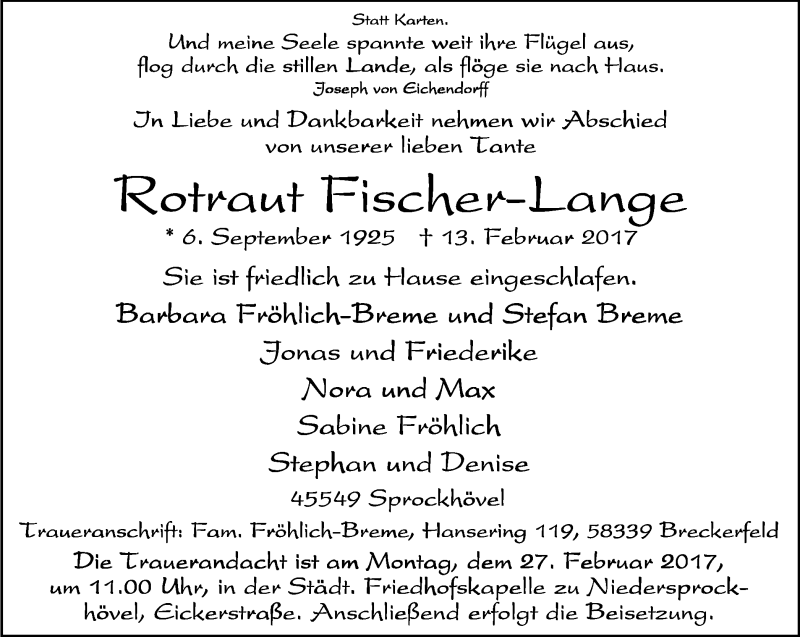 Statt Karten.
Und meine Seele spannte weit ihre Flügel aus, flog durch die stillen Lande, als flöge sie nach Haus.
Joseph von Eichendorff

In Liebe und Dankbarkeit nehmen wir Abschied von unserer lieben Tante

Rotraut Fischer-Lange

* 6. September 1925 † 13. Februar 2017

Sie ist friedlich zu Hause eingeschlafen.

Barbara Fröhlich-Breme und Stefan Breme
Jonas und Friederike
Nora und Max
Sabine Fröhlich
Stephan und Denise
45549 Sprockhövel

Traueranschrift: Fam. Fröhlich-Breme, Hansering 119, 58339 Breckerfeld

Die Trauerandacht ist am Montag, dem 27. Februar 2017, um 11.00 Uhr, in der Städt. Friedhofskapelle zu Niedersprockhövel, Eickerstraße. Anschließend erfolgt die Beisetzung.